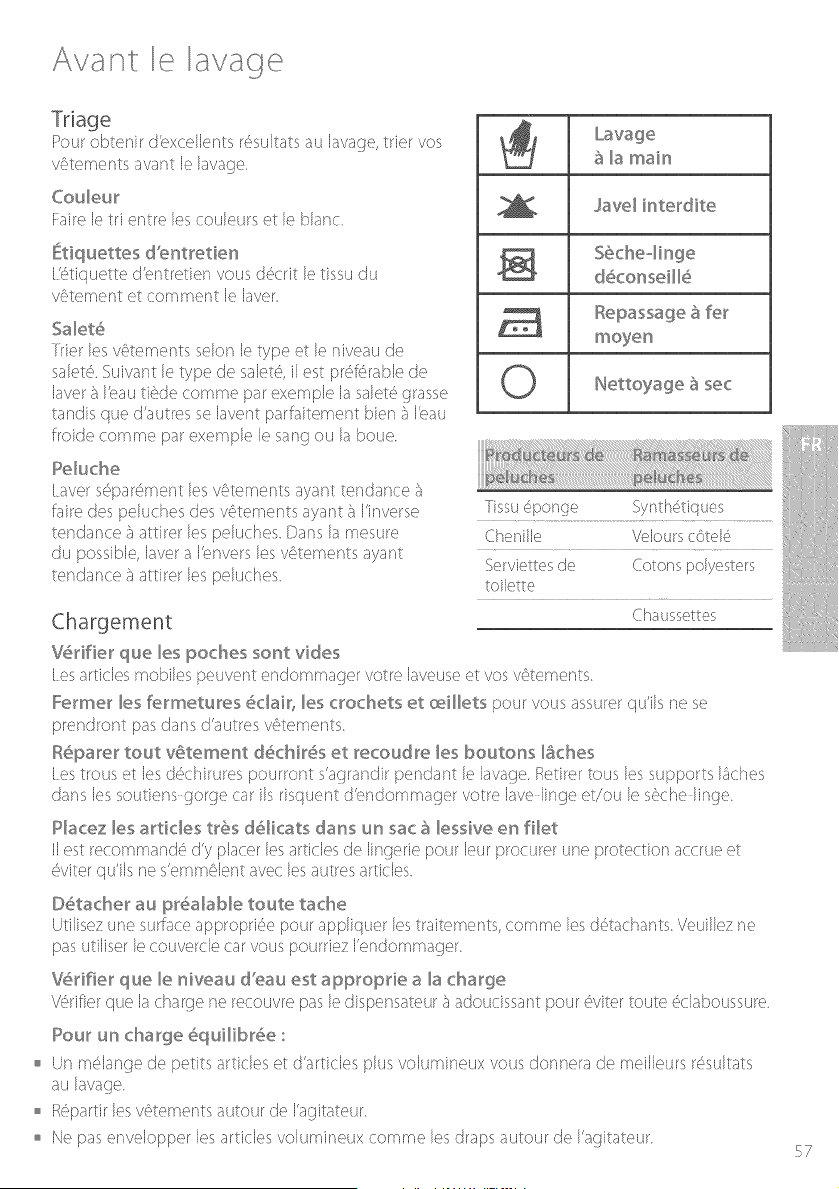 Avant le lavage

Triage
Pour obtenir d'excellents résultats au lavage, trier vos vêtements avant le lavage.

Couleur
Faire le tri entre les couleurs et le blanc.

Étiquettes d'entretien
L'étiquette d'entretien vous décrit le tissu du vêtement et comment le laver.

Saleté
Trier les vêtements selon le type et le niveau de saleté. Suivant le type de saleté, il est préférable de laver à l'eau tiède comme par exemple la saleté grasse tandis que d'autres se lavent parfaitement bien à l'eau froide comme par exemple le sang ou la boue.

Peluche
Laver séparément les vêtements ayant tendance à faire des peluches des vêtements ayant à l'inverse tendance à attirer les peluches. Dans la mesure du possible, laver a l'envers les vêtements ayant tendance à attirer les peluches.

Lavage
à la main

Javel interdite

Sèche-linge
déconseillé

Repassage à fer
moyen

Nettoyage à sec

| Producteurs de peluches | Ramasseurs de peluches |
|---|---|
| Tissu éponge | Synthétiques |
| Chenille | Velours côtelé |
| Serviettes de toilette | Cotons polyesters |
| | Chaussettes |

FR

Chargement

Vérifier que les poches sont vides
Les articles mobiles peuvent endommager votre laveuse et vos vêtements.

Fermer les fermetures éclair, les crochets et œillets pour vous assurer qu'ils ne se prendront pas dans d'autres vêtements.

Réparer tout vêtement déchirés et recoudre les boutons lâches
Les trous et les déchirures pourront s'agrandir pendant le lavage. Retirer tous les supports lâches dans les soutiens-gorge car ils risquent d'endommager votre lave-linge et/ou le sèche-linge.

Placez les articles très délicats dans un sac à lessive en filet
Il est recommandé d'y placer les articles de lingerie pour leur procurer une protection accrue et éviter qu'ils ne s'emmêlent avec les autres articles.

Détacher au préalable toute tache
Utilisez une surface appropriée pour appliquer les traitements, comme les détachants. Veuillez ne pas utiliser le couvercle car vous pourriez l'endommager.

Vérifier que le niveau d'eau est approprie a la charge
Vérifier que la charge ne recouvre pas le dispensateur à adoucissant pour éviter toute éclaboussure.

Pour un charge équilibrée :
• Un mélange de petits articles et d'articles plus volumineux vous donnera de meilleurs résultats au lavage.
• Répartir les vêtements autour de l'agitateur.
• Ne pas envelopper les articles volumineux comme les draps autour de l'agitateur.

57